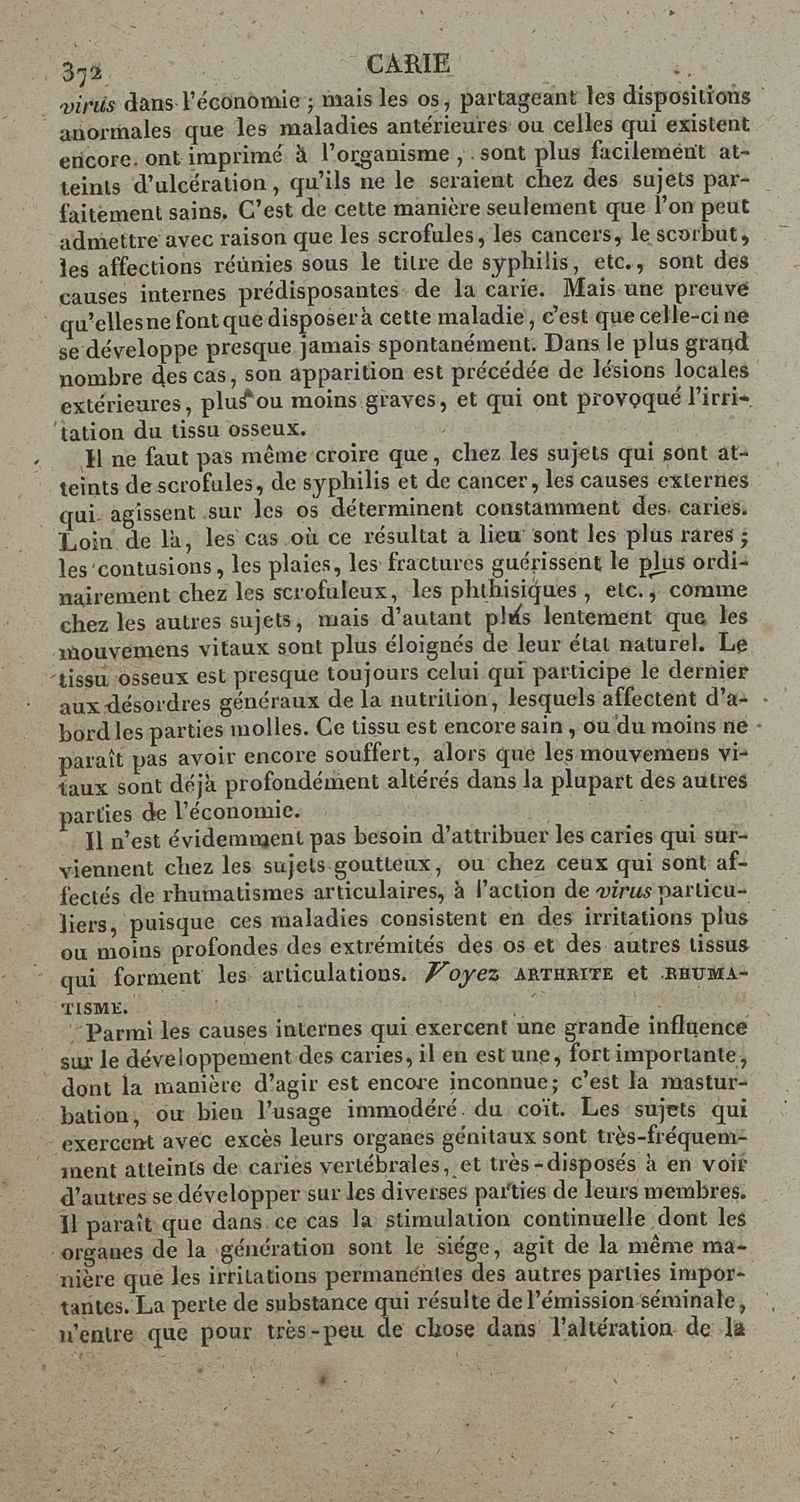 372 CARIE

virus dans l'économie ; mais les os, partageant les dispositions anormales que les maladies antérieures ou celles qui existent encore ont imprimé à l'organisme, sont plus facilement atteints d'ulcération, qu'ils ne le seraient chez des sujets parfaitement sains. C'est de cette manière seulement que l'on peut admettre avec raison que les scrofules, les cancers, le scorbut, les affections réunies sous le titre de syphilis, etc., sont des causes internes prédisposantes de la carie. Mais une preuve qu'elles ne font que disposer à cette maladie, c'est que celle-ci ne se développe presque jamais spontanément. Dans le plus grand nombre des cas, son apparition est précédée de lésions locales extérieures, plus ou moins graves, et qui ont provoqué l'irritation du tissu osseux.

Il ne faut pas même croire que, chez les sujets qui sont atteints de scrofules, de syphilis et de cancer, les causes externes qui agissent sur les os déterminent constamment des caries. Loin de là, les cas où ce résultat a lieu sont les plus rares ; les contusions, les plaies, les fractures guérissent le plus ordinairement chez les scrofuleux, les phthisiques, etc., comme chez les autres sujets, mais d'autant plus lentement que les mouvemens vitaux sont plus éloignés de leur état naturel. Le tissu osseux est presque toujours celui qui participe le dernier aux désordres généraux de la nutrition, lesquels affectent d'abord les parties molles. Ce tissu est encore sain, ou du moins ne paraît pas avoir encore souffert, alors que les mouvemens vitaux sont déjà profondément altérés dans la plupart des autres parties de l'économie.

Il n'est évidemment pas besoin d'attribuer les caries qui surviennent chez les sujets goutteux, ou chez ceux qui sont affectés de rhumatismes articulaires, à l'action de virus particuliers, puisque ces maladies consistent en des irritations plus ou moins profondes des extrémités des os et des autres tissus qui forment les articulations. Voyez ARTHRITE et RHUMATISME.

Parmi les causes internes qui exercent une grande influence sur le développement des caries, il en est une, fort importante, dont la manière d'agir est encore inconnue; c'est la masturbation, ou bien l'usage immodéré du coït. Les sujets qui exercent avec excès leurs organes génitaux sont très-fréquemment atteints de caries vertébrales, et très-disposés à en voir d'autres se développer sur les diverses parties de leurs membres. Il paraît que dans ce cas la stimulation continuelle dont les organes de la génération sont le siége, agit de la même manière que les irritations permanentes des autres parties importantes. La perte de substance qui résulte de l'émission séminale, n'entre que pour très-peu de chose dans l'altération de la